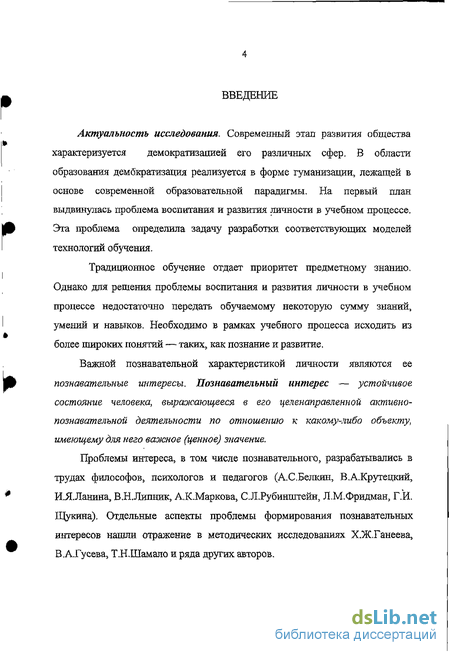 4

ВВЕДЕНИЕ

Актуальность исследования. Современный этап развития общества характеризуется демократизацией его различных сфер. В области образования демократизация реализуется в форме гуманизации, лежащей в основе современной образовательной парадигмы. На первый план выдвинулась проблема воспитания и развития личности в учебном процессе. Эта проблема определила задачу разработки соответствующих моделей технологий обучения.

Традиционное обучение отдает приоритет предметному знанию. Однако для решения проблемы воспитания и развития личности в учебном процессе недостаточно передать обучаемому некоторую сумму знаний, умений и навыков. Необходимо в рамках учебного процесса исходить из более широких понятий — таких, как познание и развитие.

Важной познавательной характеристикой личности являются ее познавательные интересы. Познавательный интерес — устойчивое состояние человека, выражающееся в его целенаправленной активно-познавательной деятельности по отношению к какому-либо объекту, имеющему для него важное (ценное) значение.

Проблемы интереса, в том числе познавательного, разрабатывались в трудах философов, психологов и педагогов (А.С.Белкин, В.А.Крутецкий, И.Я.Ланина, В.Н.Липник, А.К.Маркова, С.Л.Рубинштейн, Л.М.Фридман, Г.И. Щукина). Отдельные аспекты проблемы формирования познавательных интересов нашли отражение в методических исследованиях Х.Ж.Ганеева, В.А.Гусева, Т.Н.Шамало и ряда других авторов.

dsLib.net
библиотека диссертаций